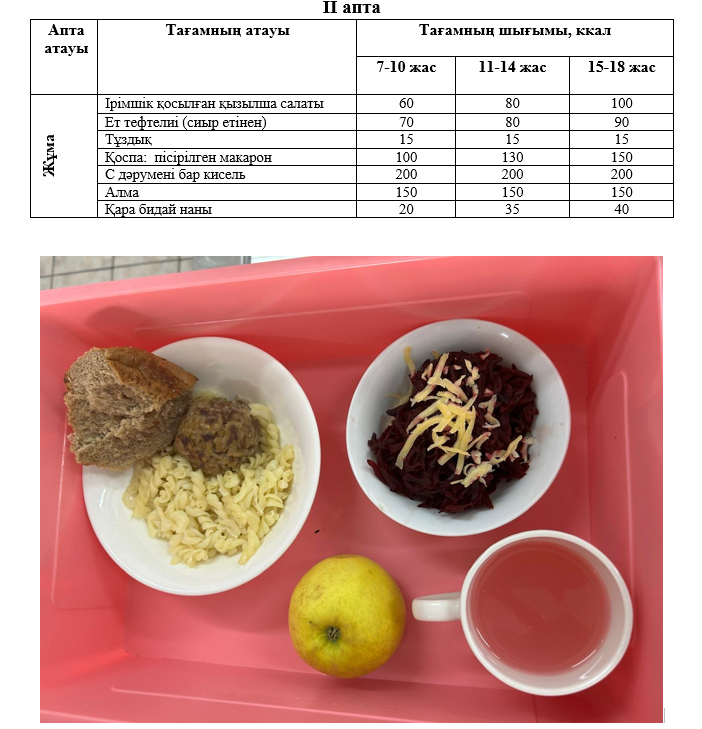 II апта

| Апта атауы | Тағамның атауы | Тағамның шығымы, ккал | | |
|---|---|---|---|---|
| | | 7-10 жас | 11-14 жас | 15-18 жас |
| Жұма | Ірімшік қосылған қызылша салаты | 60 | 80 | 100 |
| | Ет тефтелиі (сиыр етінен) | 70 | 80 | 90 |
| | Тұздық | 15 | 15 | 15 |
| | Қоспа: пісірілген макарон | 100 | 130 | 150 |
| | С дәрумені бар кисель | 200 | 200 | 200 |
| | Алма | 150 | 150 | 150 |
| | Қара бидай наны | 20 | 35 | 40 |